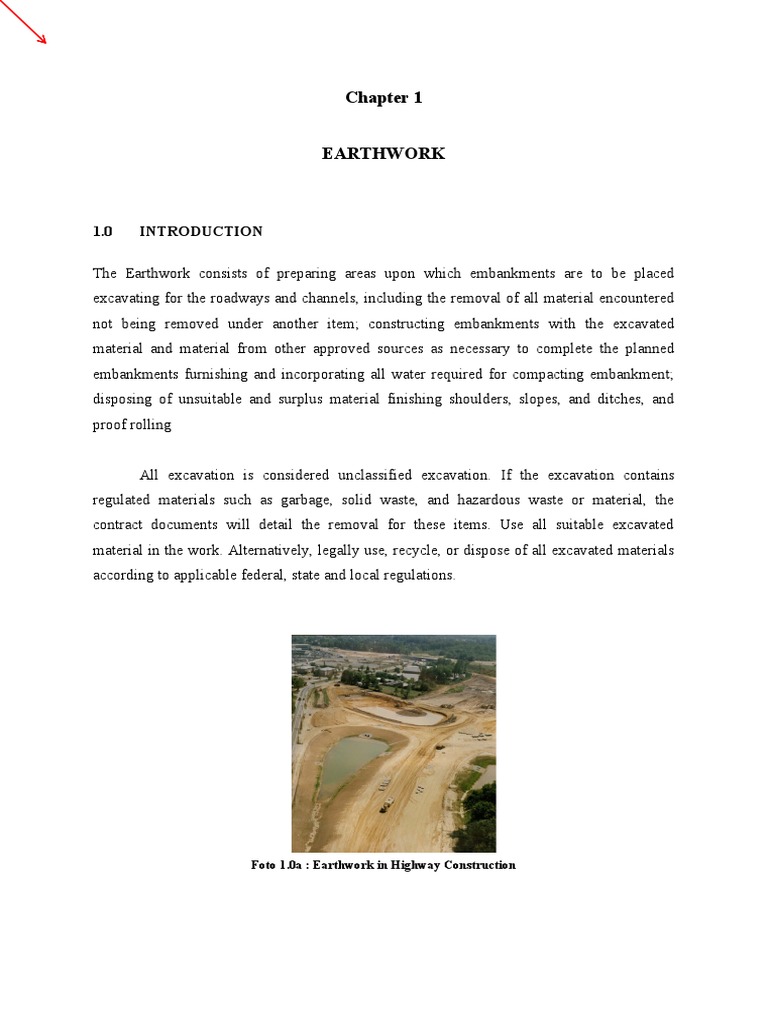 Chapter 1

EARTHWORK

1.0 INTRODUCTION

The Earthwork consists of preparing areas upon which embankments are to be placed excavating for the roadways and channels, including the removal of all material encountered not being removed under another item; constructing embankments with the excavated material and material from other approved sources as necessary to complete the planned embankments furnishing and incorporating all water required for compacting embankment; disposing of unsuitable and surplus material finishing shoulders, slopes, and ditches, and proof rolling

All excavation is considered unclassified excavation. If the excavation contains regulated materials such as garbage, solid waste, and hazardous waste or material, the contract documents will detail the removal for these items. Use all suitable excavated material in the work. Alternatively, legally use, recycle, or dispose of all excavated materials according to applicable federal, state and local regulations.

Foto 1.0a : Earthwork in Highway Construction